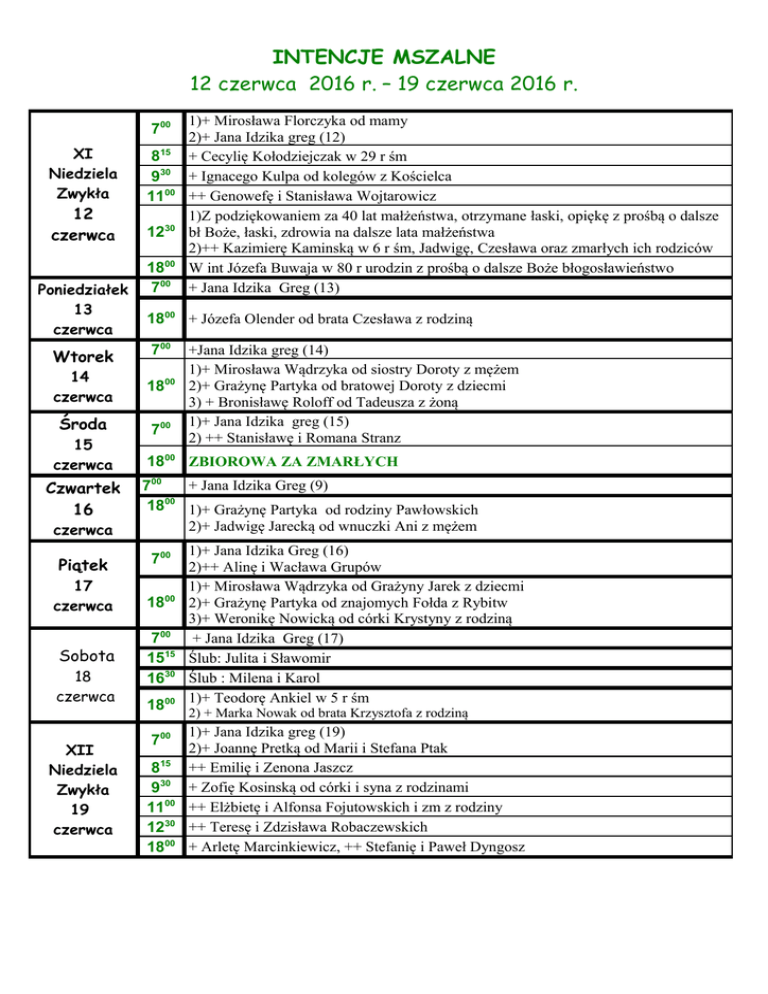 INTENCJE MSZALNE
12 czerwca 2016 r. – 19 czerwca 2016 r.

| | | |
|---|---|---|
| XI Niedziela Zwykła 12 czerwca | $7^{00}$ | 1)+ Mirosława Florczyka od mamy 2)+ Jana Idzika greg (12) |
| | $8^{15}$ | + Cecylię Kołodziejczak w 29 r śm |
| | $9^{30}$ | + Ignacego Kulpa od kolegów z Kościelca |
| | $11^{00}$ | ++ Genowefę i Stanisława Wojtarowicz |
| | $12^{30}$ | 1)Z podziękowaniem za 40 lat małżeństwa, otrzymane łaski, opiękę z prośbą o dalsze bł Boże, łaski, zdrowia na dalsze lata małżeństwa 2)++ Kazimierę Kaminską w 6 r śm, Jadwigę, Czesława oraz zmarłych ich rodziców |
| | $18^{00}$ | W int Józefa Buwaja w 80 r urodzin z prośbą o dalsze Boże błogosławieństwo |
| Poniedziałek 13 czerwca | $7^{00}$ | + Jana Idzika Greg (13) |
| | $18^{00}$ | + Józefa Olender od brata Czesława z rodziną |
| Wtorek 14 czerwca | $7^{00}$ | +Jana Idzika greg (14) |
| | $18^{00}$ | 1)+ Mirosława Wądrzyka od siostry Doroty z mężem 2)+ Grażynę Partyka od bratowej Doroty z dziecmi 3) + Bronisławę Roloff od Tadeusza z żoną |
| Środa 15 czerwca | $7^{00}$ | 1)+ Jana Idzika greg (15) 2) ++ Stanisławę i Romana Stranz |
| | $18^{00}$ | ZBIOROWA ZA ZMARŁYCH |
| Czwartek 16 czerwca | $7^{00}$ | + Jana Idzika Greg (9) |
| | $18^{00}$ | 1)+ Grażynę Partyka od rodziny Pawłowskich 2)+ Jadwigę Jarecką od wnuczki Ani z mężem |
| Piątek 17 czerwca | $7^{00}$ | 1)+ Jana Idzika Greg (16) 2)++ Alinę i Wacława Grupów |
| | $18^{00}$ | 1)+ Mirosława Wądrzyka od Grażyny Jarek z dziecmi 2)+ Grażynę Partyka od znajomych Fołda z Rybitw 3)+ Weronikę Nowicką od córki Krystyny z rodziną |
| Sobota 18 czerwca | $7^{00}$ | + Jana Idzika Greg (17) |
| | $15^{15}$ | Ślub: Julita i Sławomir |
| | $16^{30}$ | Ślub : Milena i Karol |
| | $18^{00}$ | 1)+ Teodorę Ankiel w 5 r śm 2) + Marka Nowak od brata Krzysztofa z rodziną |
| XII Niedziela Zwykła 19 czerwca | $7^{00}$ | 1)+ Jana Idzika greg (19) 2)+ Joannę Pretką od Marii i Stefana Ptak |
| | $8^{15}$ | ++ Emilię i Zenona Jaszcz |
| | $9^{30}$ | + Zofię Kosinską od córki i syna z rodzinami |
| | $11^{00}$ | ++ Elżbietę i Alfonsa Fojutowskich i zm z rodziny |
| | $12^{30}$ | ++ Teresę i Zdzisława Robaczewskich |
| | $18^{00}$ | + Arletę Marcinkiewicz, ++ Stefanię i Paweł Dyngosz |